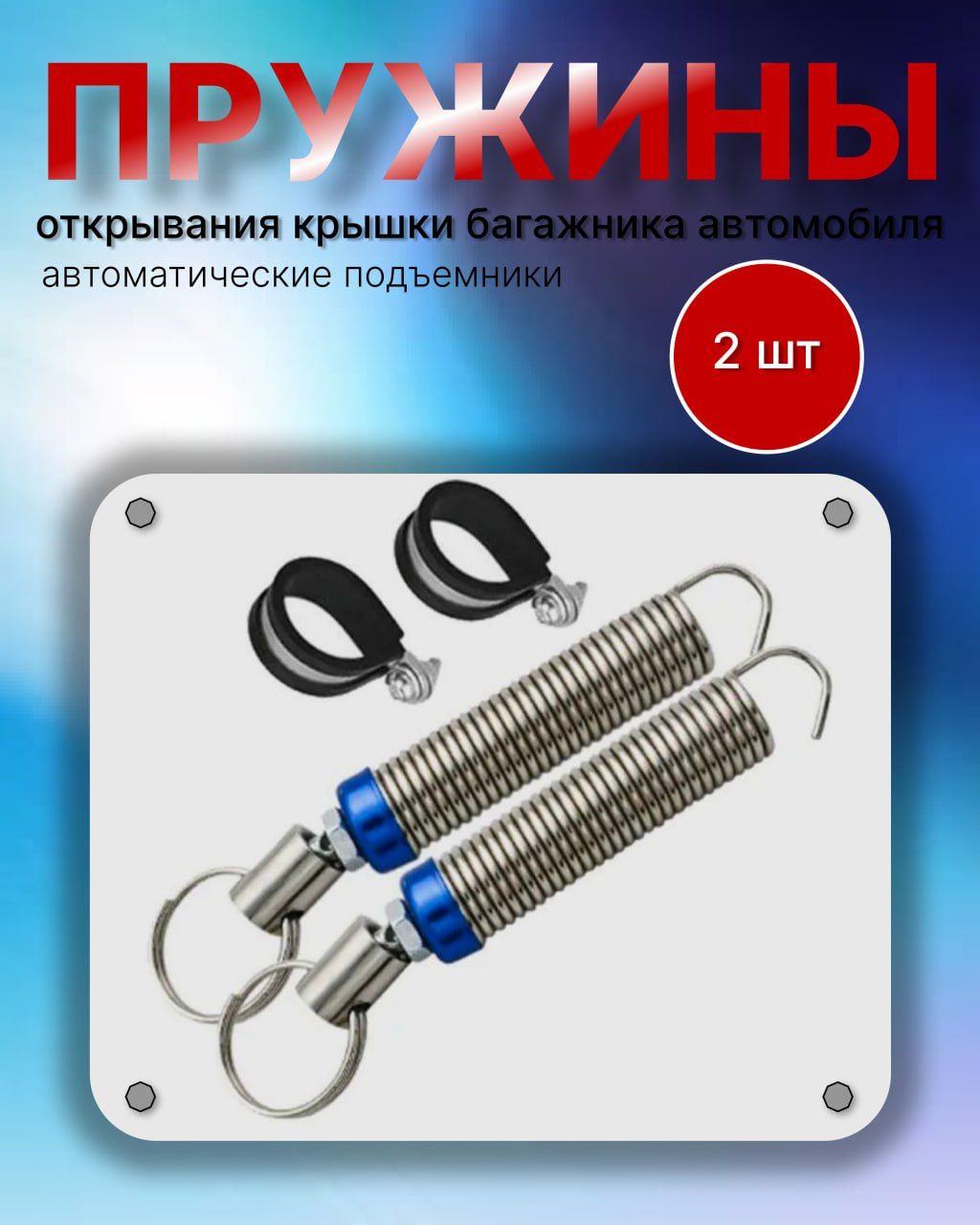 ПРУЖИНЫ

открывания крышки багажника автомобиля

автоматические подъемники

2 шт